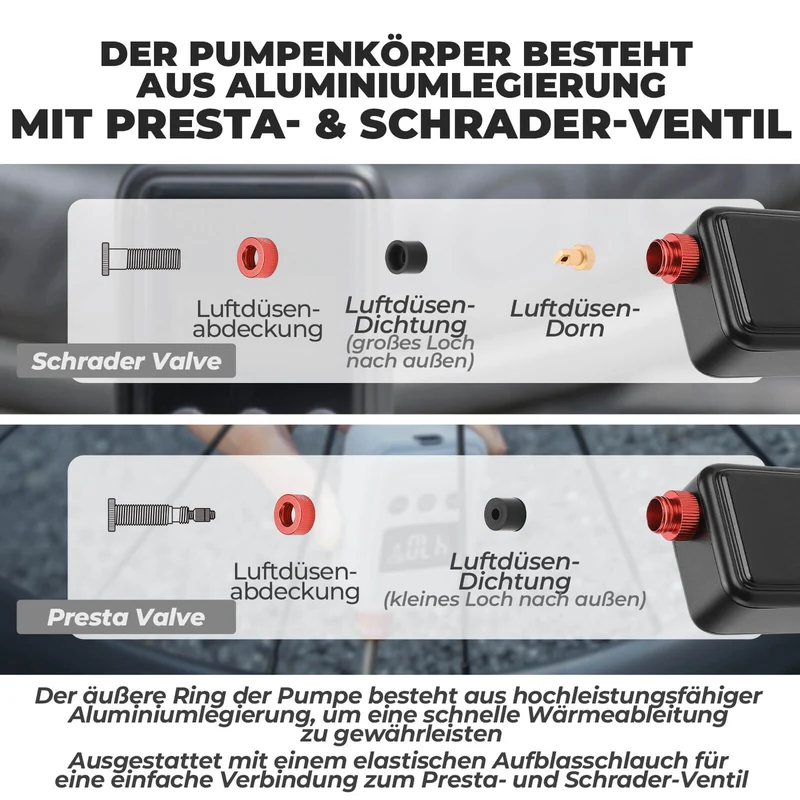 DER PUMPENKÖRPER BESTEHT AUS ALUMINIUMLEGIERUNG MIT PRESTA- & SCHRADER-VENTIL

Luftdüsen-abdeckung

Luftdüsen-Dichtung
(großes Loch nach außen)

Luftdüsen-Dorn

Schrader Valve

Luftdüsen-abdeckung

Luftdüsen-Dichtung
(kleines Loch nach außen)

Presta Valve

Der äußere Ring der Pumpe besteht aus hochleistungsfähiger Aluminiumlegierung, um eine schnelle Wärmeableitung zu gewährleisten

Ausgestattet mit einem elastischen Aufblasschlauch für eine einfache Verbindung zum Presta- und Schrader-Ventil